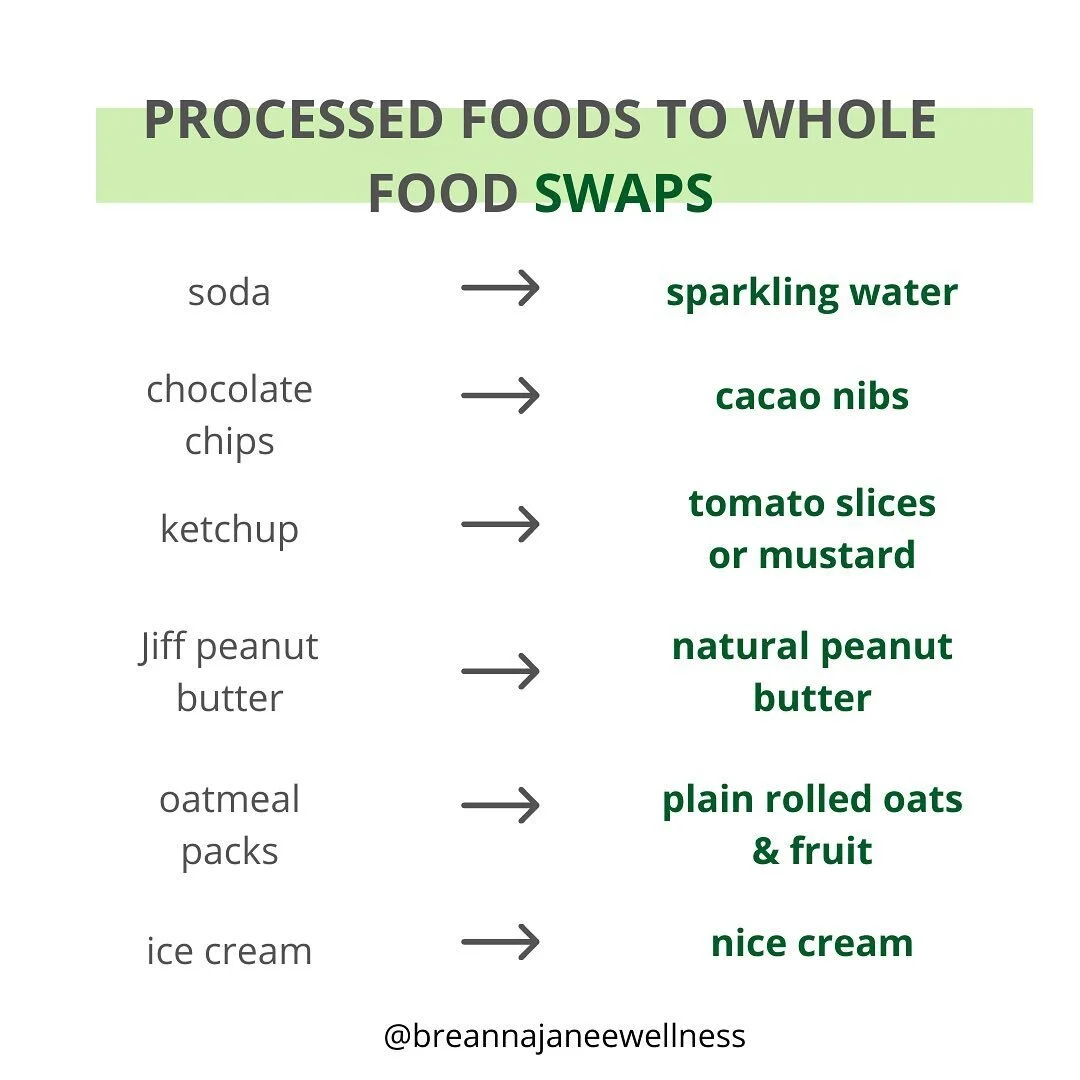 PROCESSED FOODS TO WHOLE FOOD SWAPS

soda → sparkling water

chocolate chips → cacao nibs

ketchup → tomato slices or mustard

Jiff peanut butter → natural peanut butter

oatmeal packs → plain rolled oats & fruit

ice cream → nice cream

@breannajaneewellness